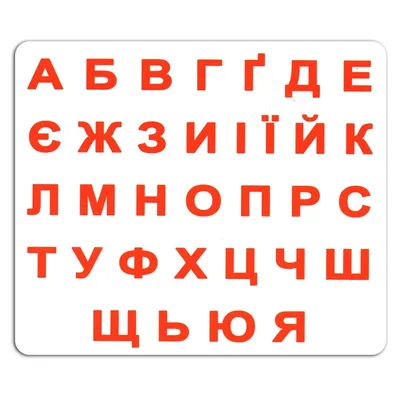 А Б В Г Ґ Д Е
Є Ж З И І Ї Й К
Л М Н О П Р С
Т У Ф Х Ц Ч Ш
Щ Ь Ю Я